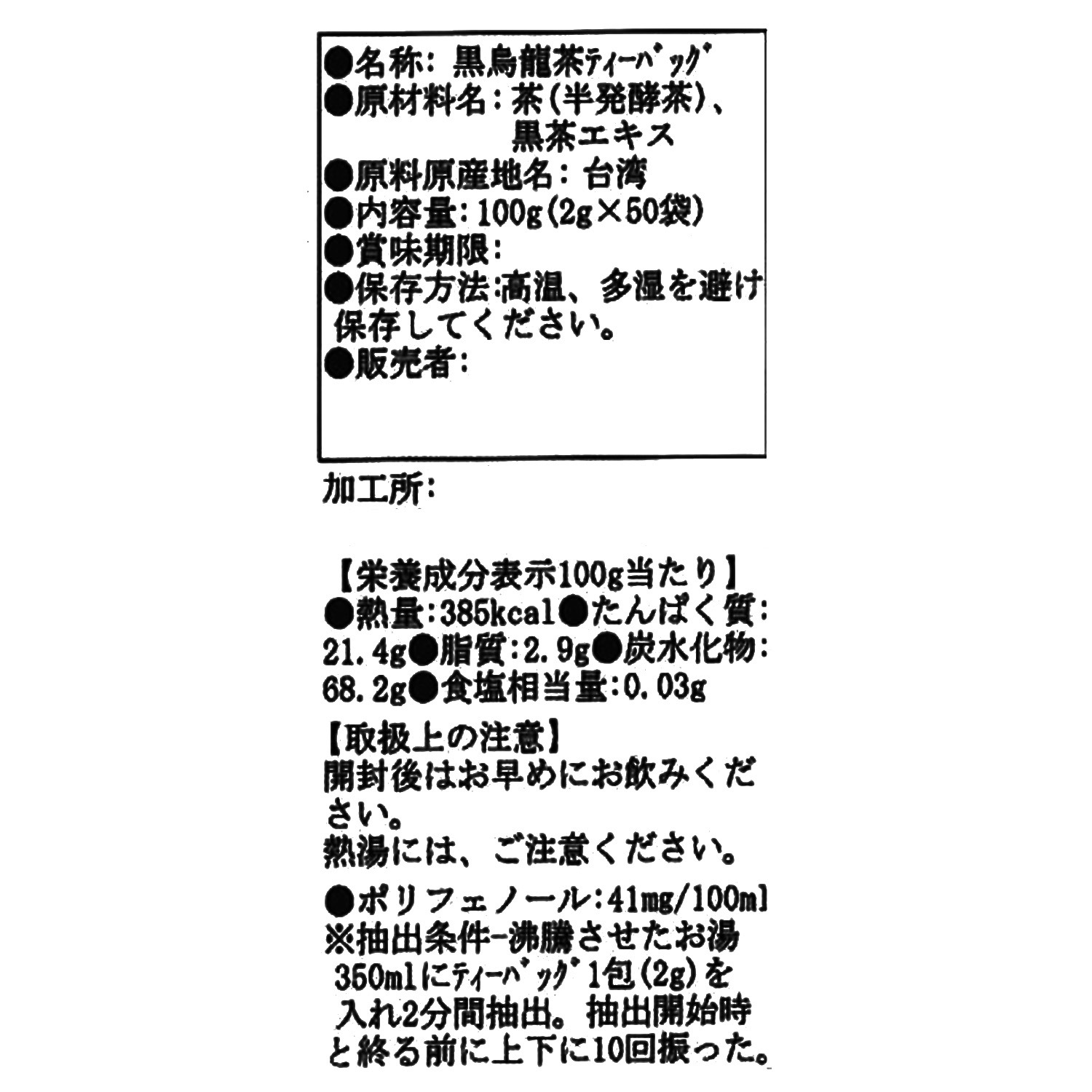 ●名称:黒烏龍茶ﾃｨｰﾊﾞｯｸﾞ
●原材料名:茶(半発酵茶)、黒茶エキス
●原料原産地名:台湾
●内容量:100g(2g×50袋)
●賞味期限:
●保存方法:高温、多湿を避け保存してください。
●販売者:

加工所:

【栄養成分表示100g当たり】
●熱量:385kcal●たんぱく質:21.4g●脂質:2.9g●炭水化物:68.2g●食塩相当量:0.03g

【取扱上の注意】
開封後はお早めにお飲みください。
熱湯には、ご注意ください。

●ポリフェノール:41mg/100ml
※抽出条件-沸騰させたお湯350mlにﾃｨｰﾊﾞｯｸﾞ1包(2g)を入れ2分間抽出。抽出開始時と終る前に上下に10回振った。